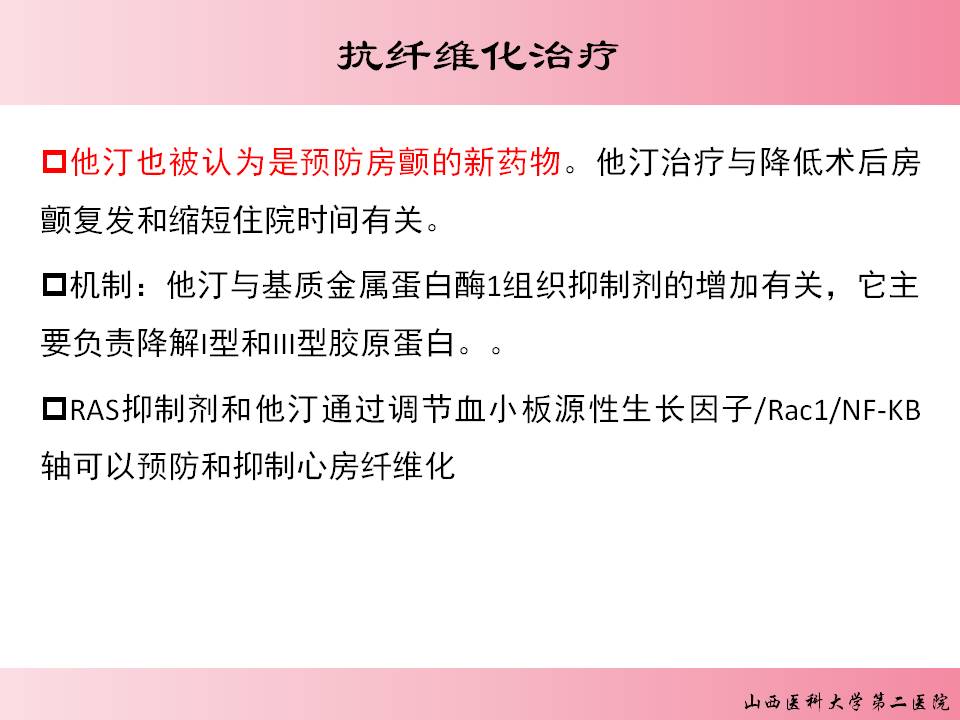 抗纤维化治疗

☐他汀也被认为是预防房颤的新药物。他汀治疗与降低术后房颤复发和缩短住院时间有关。

☐机制：他汀与基质金属蛋白酶1组织抑制剂的增加有关，它主要负责降解I型和III型胶原蛋白。。

☐RAS抑制剂和他汀通过调节血小板源性生长因子/Rac1/NF-KB轴可以预防和抑制心房纤维化

山西医科大学第二医院